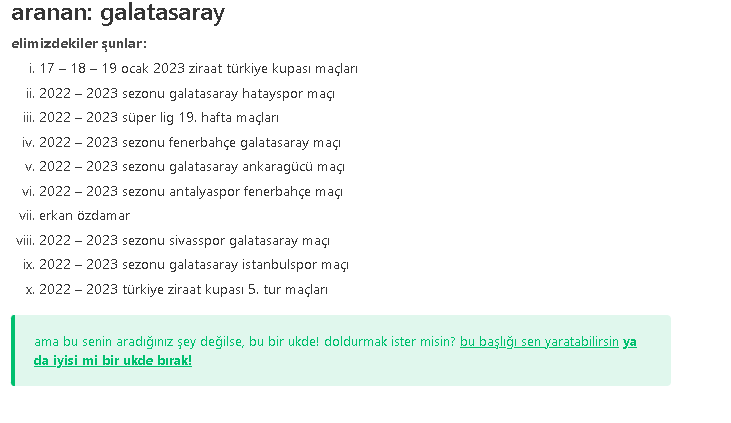 aranan: galatasaray

elimizdekiler şunlar:

i. 17 – 18 – 19 ocak 2023 ziraat türkiye kupası maçları
ii. 2022 – 2023 sezonu galatasaray hatayspor maçı
iii. 2022 – 2023 süper lig 19. hafta maçları
iv. 2022 – 2023 sezonu fenerbahçe galatasaray maçı
v. 2022 – 2023 sezonu galatasaray ankaragücü maçı
vi. 2022 – 2023 sezonu antalyaspor fenerbahçe maçı
vii. erkan özdamar
viii. 2022 – 2023 sezonu sivasspor galatasaray maçı
ix. 2022 – 2023 sezonu galatasaray istanbulspor maçı
x. 2022 – 2023 türkiye ziraat kupası 5. tur maçları

ama bu senin aradığınız şey değilse, bu bir ukde! doldurmak ister misin? bu başlığı sen yaratabilirsin ya da iyisi mi bir ukde bırak!